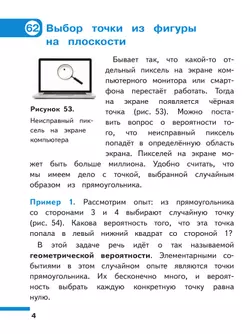 62 Выбор точки из фигуры на плоскости

Рисунок 53.
Неисправный пиксель на экране компьютера

Бывает так, что какой-то отдельный пиксель на экране компьютерного монитора или смартфона перестаёт работать. Тогда на экране появляется чёрная точка (рис. 53). Можно поставить вопрос о вероятности того, что неисправный пиксель попадёт в определённую область экрана. Пикселей на экране может быть больше миллиона. Удобно считать, что мы имеем дело с точкой, выбранной случайным образом из прямоугольника.

Пример 1. Рассмотрим опыт: из прямоугольника со сторонами 3 и 4 выбирают случайную точку (рис. 54). Какова вероятность того, что эта точка попала в левый нижний квадрат со стороной 1?

В этой задаче речь идёт о так называемой геометрической вероятности. Элементарными событиями в этом случайном опыте являются точки прямоугольника. Их бесконечно много, и вероятность выбрать каждую конкретную точку равна нулю.

4